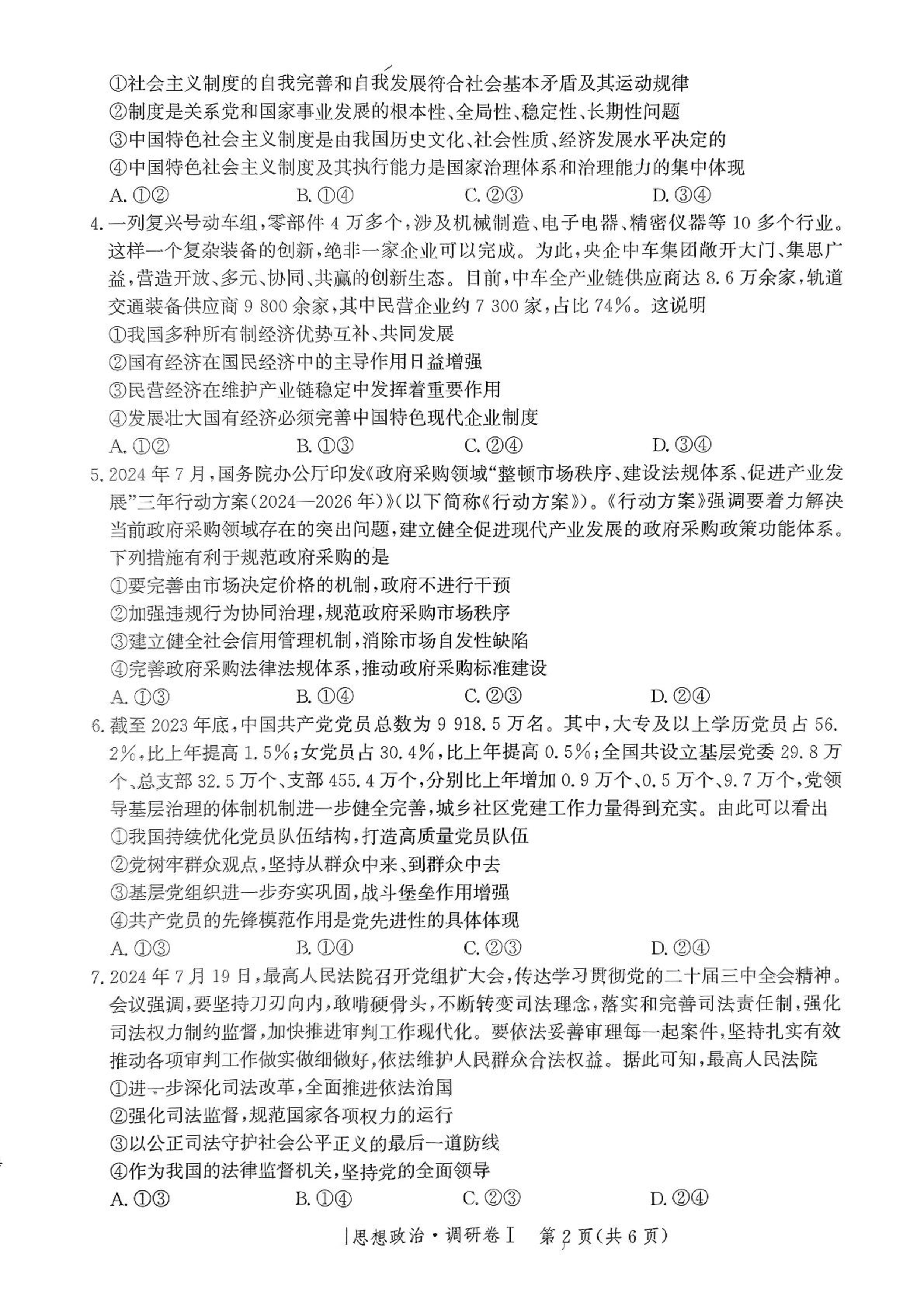 ①社会主义制度的自我完善和自我发展符合社会基本矛盾及其运动规律
②制度是关系党和国家事业发展的根本性、全局性、稳定性、长期性问题
③中国特色社会主义制度是由我国历史文化、社会性质、经济发展水平决定的
④中国特色社会主义制度及其执行能力是国家治理体系和治理能力的集中体现
A.①② B.①④ C.②③ D.③④

4.一列复兴号动车组,零部件4万多个,涉及机械制造、电子电器、精密仪器等10多个行业。这样一个复杂装备的创新,绝非一家企业可以完成。为此,央企中车集团敞开大门、集思广益,营造开放、多元、协同、共赢的创新生态。目前,中车全产业链供应商达8.6万余家,轨道交通装备供应商9 800余家,其中民营企业约7 300家,占比74%。这说明
①我国多种所有制经济优势互补、共同发展
②国有经济在国民经济中的主导作用日益增强
③民营经济在维护产业链稳定中发挥着重要作用
④发展壮大国有经济必须完善中国特色现代企业制度
A.①② B.①③ C.②④ D.③④

5.2024年7月,国务院办公厅印发《政府采购领域“整顿市场秩序、建设法规体系、促进产业发展”三年行动方案(2024—2026年)》(以下简称《行动方案》)。《行动方案》强调要着力解决当前政府采购领域存在的突出问题,建立健全促进现代产业发展的政府采购政策功能体系。下列措施有利于规范政府采购的是
①要完善由市场决定价格的机制,政府不进行干预
②加强违规行为协同治理,规范政府采购市场秩序
③建立健全社会信用管理机制,消除市场自发性缺陷
④完善政府采购法律法规体系,推动政府采购标准建设
A.①③ B.①④ C.②③ D.②④

6.截至2023年底,中国共产党党员总数为9 918.5万名。其中,大专及以上学历党员占56.2%,比上年提高1.5%;女党员占30.4%,比上年提高0.5%;全国共设立基层党委29.8万个、总支部32.5万个、支部455.4万个,分别比上年增加0.9万个、0.5万个、9.7万个,党领导基层治理的体制机制进一步健全完善,城乡社区党建工作力量得到充实。由此可以看出
①我国持续优化党员队伍结构,打造高质量党员队伍
②党树牢群众观点,坚持从群众中来、到群众中去
③基层党组织进一步夯实巩固,战斗堡垒作用增强
④共产党员的先锋模范作用是党先进性的具体体现
A.①③ B.①④ C.②③ D.②④

7.2024年7月19日,最高人民法院召开党组扩大会,传达学习贯彻党的二十届三中全会精神。会议强调,要坚持刀刃向内,敢啃硬骨头,不断转变司法理念,落实和完善司法责任制,强化司法权力制约监督,加快推进审判工作现代化。要依法妥善审理每一起案件,坚持扎实有效推动各项审判工作做实做细做好,依法维护人民群众合法权益。据此可知,最高人民法院
①进一步深化司法改革,全面推进依法治国
②强化司法监督,规范国家各项权力的运行
③以公正司法守护社会公平正义的最后一道防线
④作为我国的法律监督机关,坚持党的全面领导
A.①③ B.①④ C.②③ D.②④

思想政治·调研卷Ⅰ 第2页(共6页)